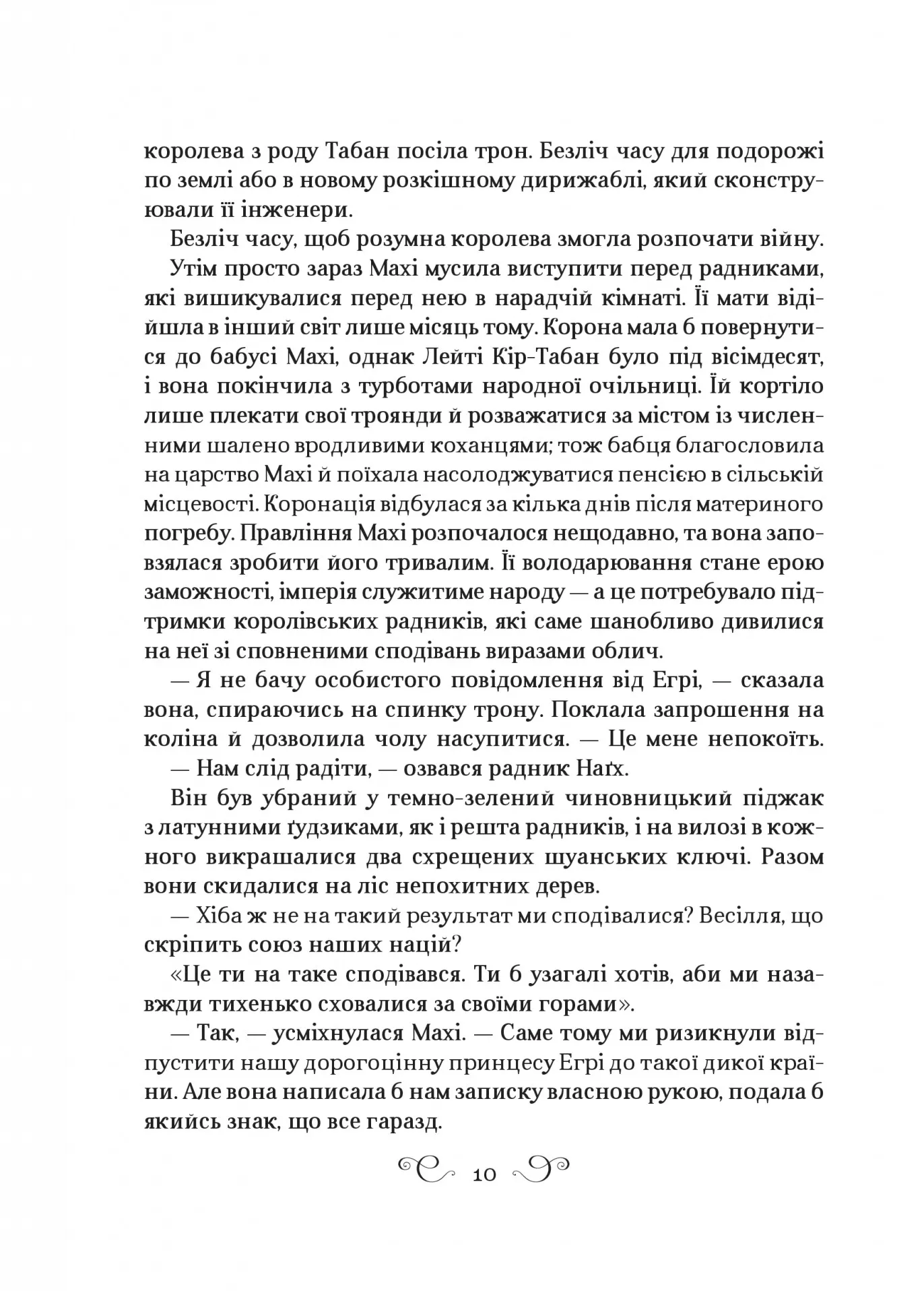 королева з роду Табан посіла трон. Безліч часу для подорожі по землі або в новому розкішному дирижаблі, який сконструювали її інженери.

Безліч часу, щоб розумна королева змогла розпочати війну.

Утім просто зараз Махі мусила виступити перед радниками, які вишикувалися перед нею в нарадчій кімнаті. Її мати відійшла в інший світ лише місяць тому. Корона мала б повернутися до бабусі Махі, однак Лейті Кір-Табан було під вісімдесят, і вона покінчила з турботами народної очільниці. Їй кортіло лише плекати свої троянди й розважатися за містом із численними шалено вродливими коханцями; тож бабця благословила на царство Махі й поїхала насолоджуватися пенсією в сільській місцевості. Коронація відбулася за кілька днів після материного погребу. Правління Махі розпочалося нещодавно, та вона заповзялася зробити його тривалим. Її володарювання стане ерою заможності, імперія служитиме народу — а це потребувало підтримки королівських радників, які саме шанобливо дивилися на неї зі сповненими сподівань виразами облич.

— Я не бачу особистого повідомлення від Егрі, — сказала вона, спираючись на спинку трону. Поклала запрошення на коліна й дозволила чолу насупитися. — Це мене непокоїть.

— Нам слід радіти, — озвався радник Наґх.

Він був убраний у темно-зелений чиновницький піджак з латунними ґудзиками, як і решта радників, і на вилозі в кожного викрашалися два схрещених шуанських ключі. Разом вони скидалися на ліс непохитних дерев.

— Хіба ж не на такий результат ми сподівалися? Весілля, що скріпить союз наших націй?

«Це ти на таке сподівався. Ти б узагалі хотів, аби ми назавжди тихенько сховалися за своїми горами».

— Так, — усміхнулася Махі. — Саме тому ми ризикнули відпустити нашу дорогоцінну принцесу Егрі до такої дикої країни. Але вона написала б нам записку власною рукою, подала б якийсь знак, що все гаразд.

10